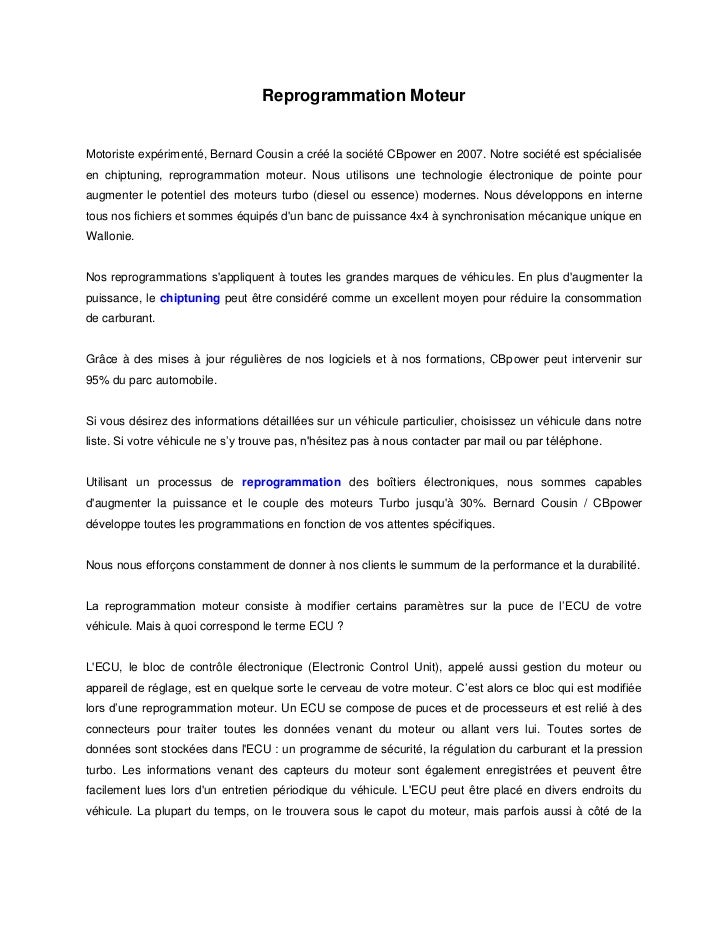 Reprogrammation Moteur

Motoriste expérimenté, Bernard Cousin a créé la société CBpower en 2007. Notre société est spécialisée en chiptuning, reprogrammation moteur. Nous utilisons une technologie électronique de pointe pour augmenter le potentiel des moteurs turbo (diesel ou essence) modernes. Nous développons en interne tous nos fichiers et sommes équipés d'un banc de puissance 4x4 à synchronisation mécanique unique en Wallonie.

Nos reprogrammations s'appliquent à toutes les grandes marques de véhicules. En plus d'augmenter la puissance, le chiptuning peut être considéré comme un excellent moyen pour réduire la consommation de carburant.

Grâce à des mises à jour régulières de nos logiciels et à nos formations, CBpower peut intervenir sur 95% du parc automobile.

Si vous désirez des informations détaillées sur un véhicule particulier, choisissez un véhicule dans notre liste. Si votre véhicule ne s'y trouve pas, n'hésitez pas à nous contacter par mail ou par téléphone.

Utilisant un processus de reprogrammation des boîtiers électroniques, nous sommes capables d'augmenter la puissance et le couple des moteurs Turbo jusqu'à 30%. Bernard Cousin / CBpower développe toutes les programmations en fonction de vos attentes spécifiques.

Nous nous efforçons constamment de donner à nos clients le summum de la performance et la durabilité.

La reprogrammation moteur consiste à modifier certains paramètres sur la puce de l'ECU de votre véhicule. Mais à quoi correspond le terme ECU ?

L'ECU, le bloc de contrôle électronique (Electronic Control Unit), appelé aussi gestion du moteur ou appareil de réglage, est en quelque sorte le cerveau de votre moteur. C'est alors ce bloc qui est modifiée lors d'une reprogrammation moteur. Un ECU se compose de puces et de processeurs et est relié à des connecteurs pour traiter toutes les données venant du moteur ou allant vers lui. Toutes sortes de données sont stockées dans l'ECU : un programme de sécurité, la régulation du carburant et la pression turbo. Les informations venant des capteurs du moteur sont également enregistrées et peuvent être facilement lues lors d'un entretien périodique du véhicule. L'ECU peut être placé en divers endroits du véhicule. La plupart du temps, on le trouvera sous le capot du moteur, mais parfois aussi à côté de la